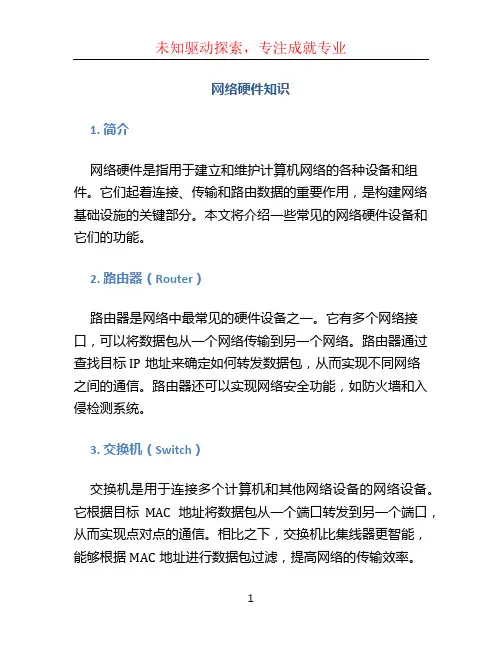 未知驱动探索，专注成就专业

网络硬件知识

1. 简介

网络硬件是指用于建立和维护计算机网络的各种设备和组件。它们起着连接、传输和路由数据的重要作用，是构建网络基础设施的关键部分。本文将介绍一些常见的网络硬件设备和它们的功能。

2. 路由器（Router）

路由器是网络中最常见的硬件设备之一。它有多个网络接口，可以将数据包从一个网络传输到另一个网络。路由器通过查找目标 IP 地址来确定如何转发数据包，从而实现不同网络之间的通信。路由器还可以实现网络安全功能，如防火墙和入侵检测系统。

3. 交换机（Switch）

交换机是用于连接多个计算机和其他网络设备的网络设备。它根据目标 MAC 地址将数据包从一个端口转发到另一个端口，从而实现点对点的通信。相比之下，交换机比集线器更智能，能够根据 MAC 地址进行数据包过滤，提高网络的传输效率。

1